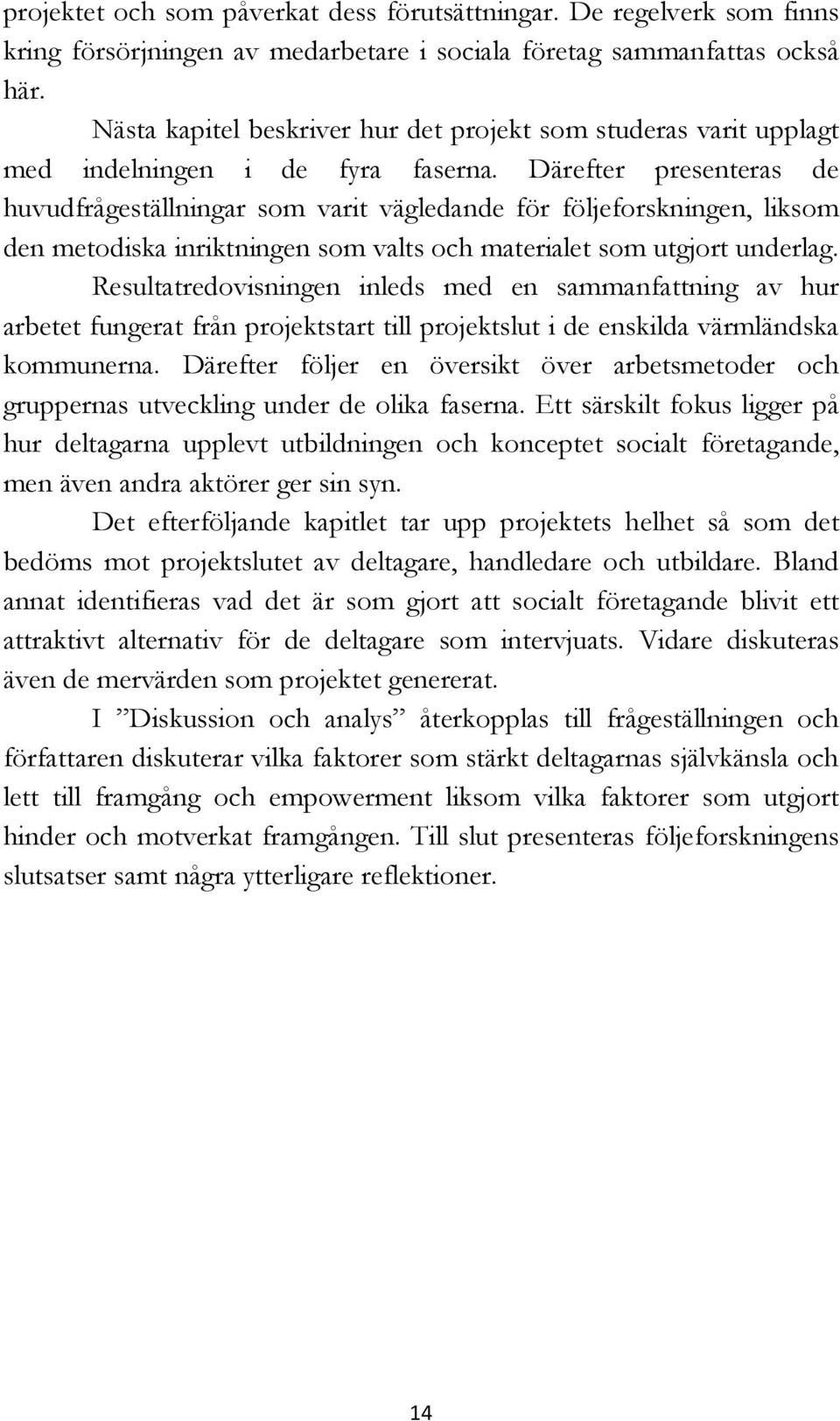 projektet och som påverkat dess förutsättningar. De regelverk som finns kring försörjningen av medarbetare i sociala företag sammanfattas också här.

Nästa kapitel beskriver hur det projekt som studeras varit upplagt med indelningen i de fyra faserna. Därefter presenteras de huvudfrågeställningar som varit vägledande för följeforskningen, liksom den metodiska inriktningen som valts och materialet som utgjort underlag. Resultatredovisningen inleds med en sammanfattning av hur arbetet fungerat från projektstart till projektslut i de enskilda värmländska kommunerna. Därefter följer en översikt över arbetsmetoder och gruppernas utveckling under de olika faserna. Ett särskilt fokus ligger på hur deltagarna upplevt utbildningen och konceptet socialt företagande, men även andra aktörer ger sin syn.

Det efterföljande kapitlet tar upp projektets helhet så som det bedöms mot projektslutet av deltagare, handledare och utbildare. Bland annat identifieras vad det är som gjort att socialt företagande blivit ett attraktivt alternativ för de deltagare som intervjuats. Vidare diskuteras även de mervärden som projektet genererat.

I ”Diskussion och analys” återkopplas till frågeställningen och författaren diskuterar vilka faktorer som stärkt deltagarnas självkänsla och lett till framgång och empowerment liksom vilka faktorer som utgjort hinder och motverkat framgången. Till slut presenteras följeforskningens slutsatser samt några ytterligare reflektioner.

14